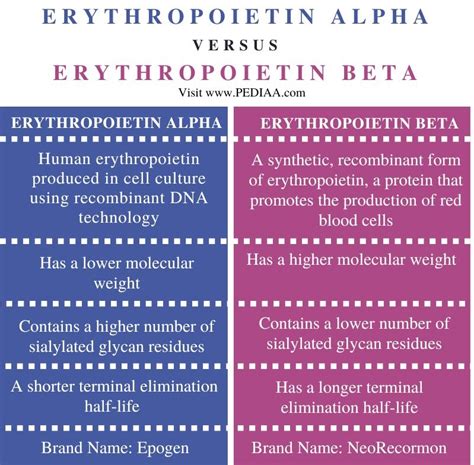 ERYTHROPOIETIN ALPHA

VERSUS

ERYTHROPOIETIN BETA

Visit www.PEDIAA.com

| ERYTHROPOIETIN ALPHA | ERYTHROPOIETIN BETA |
|---|---|
| Human erythropoietin produced in cell culture using recombinant DNA technology | A synthetic, recombinant form of erythropoietin, a protein that promotes the production of red blood cells |
| Has a lower molecular weight | Has a higher molecular weight |
| Contains a higher number of sialylated glycan residues | Contains a lower number of sialylated glycan residues |
| A shorter terminal elimination half-life | Has a longer terminal elimination half-life |
| Brand Name: Epogen | Brand Name: NeoRecormon |